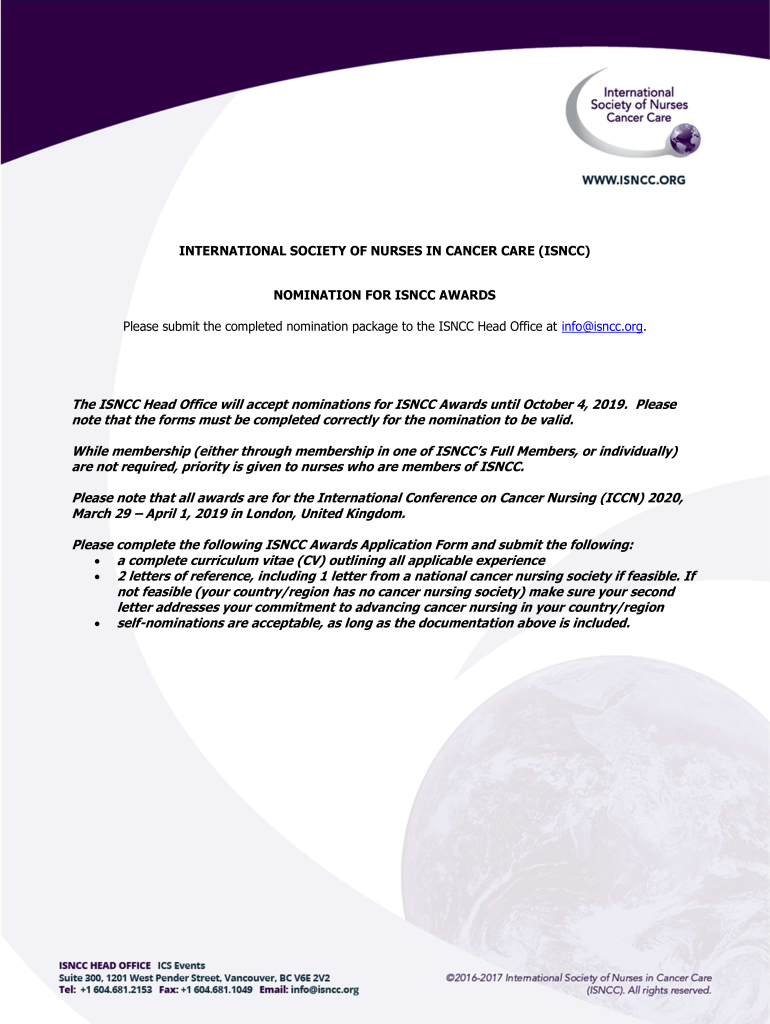 International Society of Nurses Cancer Care

WWW.ISNCC.ORG

INTERNATIONAL SOCIETY OF NURSES IN CANCER CARE (ISNCC)

NOMINATION FOR ISNCC AWARDS

Please submit the completed nomination package to the ISNCC Head Office at info@isncc.org.

The ISNCC Head Office will accept nominations for ISNCC Awards until October 4, 2019. Please note that the forms must be completed correctly for the nomination to be valid.

While membership (either through membership in one of ISNCC's Full Members, or individually) are not required, priority is given to nurses who are members of ISNCC.

Please note that all awards are for the International Conference on Cancer Nursing (ICCN) 2020, March 29 – April 1, 2019 in London, United Kingdom.

Please complete the following ISNCC Awards Application Form and submit the following:
• a complete curriculum vitae (CV) outlining all applicable experience
• 2 letters of reference, including 1 letter from a national cancer nursing society if feasible. If not feasible (your country/region has no cancer nursing society) make sure your second letter addresses your commitment to advancing cancer nursing in your country/region
• self-nominations are acceptable, as long as the documentation above is included.

ISNCC HEAD OFFICE ICS Events
Suite 300, 1201 West Pender Street, Vancouver, BC V6E 2V2
Tel: +1 604.681.2153 Fax: +1 604.681.1049 Email: info@isncc.org

©2016-2017 International Society of Nurses in Cancer Care (ISNCC). All rights reserved.